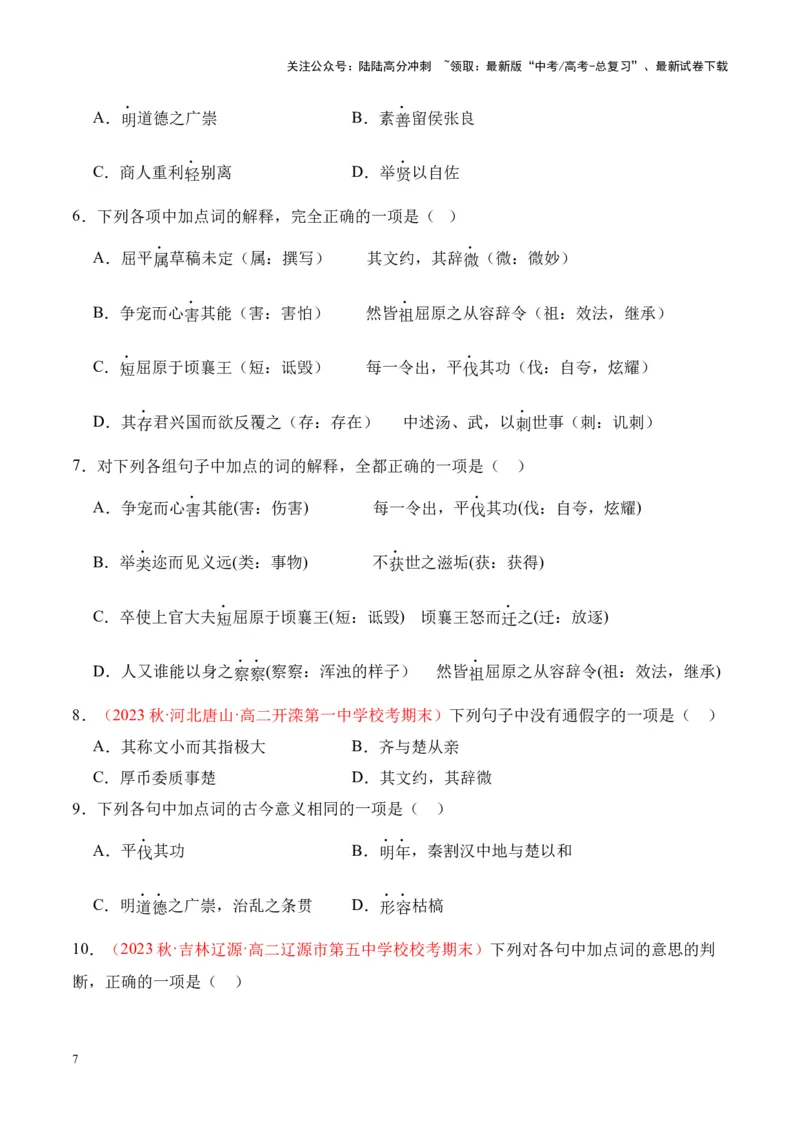 关注公众号：陆陆高分冲刺 ~领取：最新版“中考/高考-总复习”、最新试卷下载

A．明道德之广崇 B．素善留侯张良

C．商人重利轻别离 D．举贤以自佐

6．下列各项中加点词的解释，完全正确的一项是（ ）

A．屈平属草稿未定（属：撰写） 其文约，其辞微（微：微妙）

B．争宠而心害其能（害：害怕） 然皆祖屈原之从容辞令（祖：效法，继承）

C．短屈原于顷襄王（短：诋毁） 每一令出，平伐其功（伐：自夸，炫耀）

D．其存君兴国而欲反覆之（存：存在） 中述汤、武，以刺世事（刺：讥刺）

7．对下列各组句子中加点的词的解释，全都正确的一项是（ ）

A．争宠而心害其能(害：伤害) 每一令出，平伐其功(伐：自夸，炫耀)

B．举类迩而见义远(类：事物) 不获世之滋垢(获：获得)

C．卒使上官大夫短屈原于顷襄王(短：诋毁) 顷襄王怒而迁之(迁：放逐)

D．人又谁能以身之察察(察察：浑浊的样子) 然皆祖屈原之从容辞令(祖：效法，继承)

8．（2023秋·河北唐山·高二开滦第一中学校考期末）下列句子中没有通假字的一项是（ ）

A．其称文小而其指极大 B．齐与楚从亲

C．厚币委质事楚 D．其文约，其辞微

9．下列各句中加点词的古今意义相同的一项是（ ）

A．平伐其功 B．明年，秦割汉中地与楚以和

C．明道德之广崇，治乱之条贯 D．形容枯槁

10．（2023秋·吉林辽源·高二辽源市第五中学校校考期末）下列对各句中加点词的意思的判断，正确的一项是（ ）

7